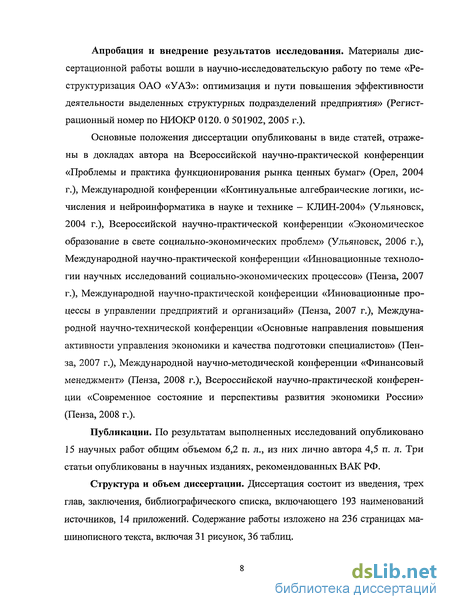 **Апробация и внедрение результатов исследования.** Материалы диссертационной работы вошли в научно-исследовательскую работу по теме «Реструктуризация ОАО «УАЗ»: оптимизация и пути повышения эффективности деятельности выделенных структурных подразделений предприятия» (Регистрационный номер по НИОКР 0120. 0 501902, 2005 г.).

Основные положения диссертации опубликованы в виде статей, отражены в докладах автора на Всероссийской научно-практической конференции «Проблемы и практика функционирования рынка ценных бумаг» (Орел, 2004 г.), Международной конференции «Континуальные алгебраические логики, исчисления и нейроинформатика в науке и технике – КЛИН-2004» (Ульяновск, 2004 г.), Всероссийской научно-практической конференции «Экономическое образование в свете социально-экономических проблем» (Ульяновск, 2006 г.), Международной научно-практической конференции «Инновационные технологии научных исследований социально-экономических процессов» (Пенза, 2007 г.), Международной научно-практической конференции «Инновационные процессы в управлении предприятий и организаций» (Пенза, 2007 г.), Международной научно-технической конференции «Основные направления повышения активности управления экономики и качества подготовки специалистов» (Пенза, 2007 г.), Международной научно-методической конференции «Финансовый менеджмент» (Пенза, 2008 г.), Всероссийской научно-практической конференции «Современное состояние и перспективы развития экономики России» (Пенза, 2008 г.).

**Публикации.** По результатам выполненных исследований опубликовано 15 научных работ общим объемом 6,2 п. л., из них лично автора 4,5 п. л. Три статьи опубликованы в научных изданиях, рекомендованных ВАК РФ.

**Структура и объем диссертации.** Диссертация состоит из введения, трех глав, заключения, библиографического списка, включающего 193 наименований источников, 14 приложений. Содержание работы изложено на 236 страницах машинописного текста, включая 31 рисунок, 36 таблиц.

8

dsLib.net
библиотека диссертаций